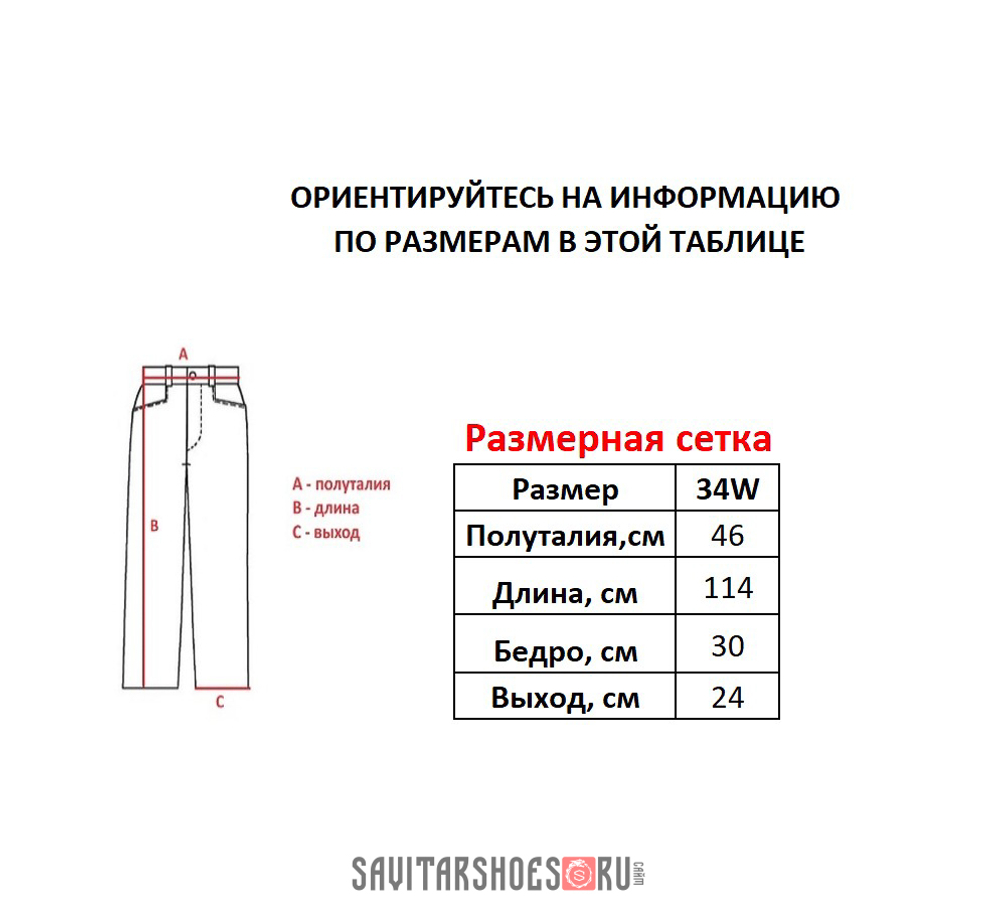 ОРИЕНТИРУЙТЕСЬ НА ИНФОРМАЦИЮ ПО РАЗМЕРАМ В ЭТОЙ ТАБЛИЦЕ

A

B

C

A - полуталия
B - длина
C - выход

Размерная сетка

| Размер | 34W |
|---|---|
| Полуталия,см | 46 |
| Длина, см | 114 |
| Бедро, см | 30 |
| Выход, см | 24 |

SAVITARSHOES RU